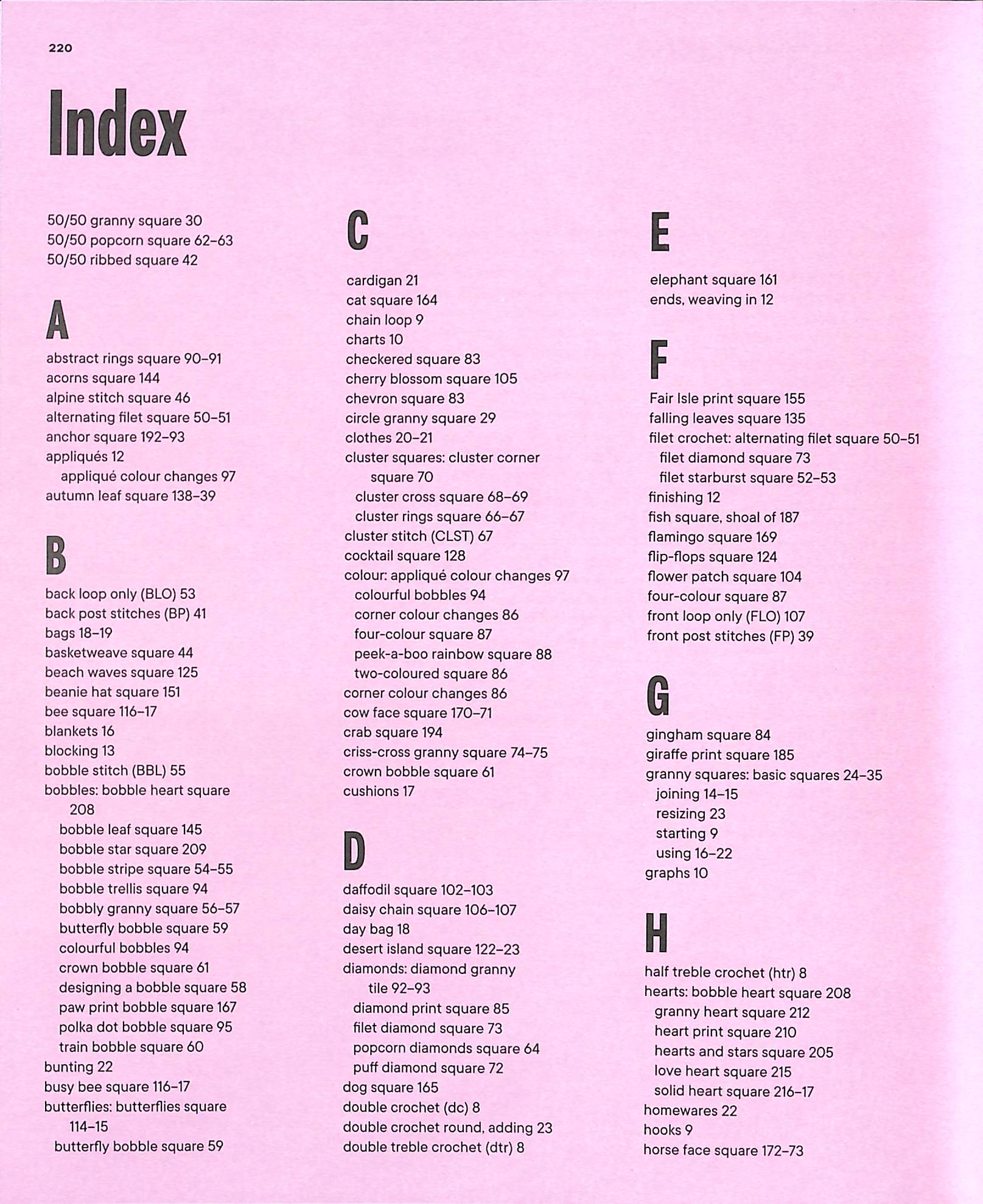 220

Index

50/50 granny square 30
50/50 popcorn square 62–63
50/50 ribbed square 42

A

abstract rings square 90–91
acorns square 144
alpine stitch square 46
alternating filet square 50–51
anchor square 192–93
appliqués 12
appliqué colour changes 97
autumn leaf square 138–39

B

back loop only (BLO) 53
back post stitches (BP) 41
bags 18–19
basketweave square 44
beach waves square 125
beanie hat square 151
bee square 116–17
blankets 16
blocking 13
bobble stitch (BBL) 55
bobbles: bobble heart square 208
bobble leaf square 145
bobble star square 209
bobble stripe square 54–55
bobble trellis square 94
bobbly granny square 56–57
butterfly bobble square 59
colourful bobbles 94
crown bobble square 61
designing a bobble square 58
paw print bobble square 167
polka dot bobble square 95
train bobble square 60
bunting 22
busy bee square 116–17
butterflies: butterflies square 114–15
butterfly bobble square 59

C

cardigan 21
cat square 164
chain loop 9
charts 10
checkered square 83
cherry blossom square 105
chevron square 83
circle granny square 29
clothes 20–21
cluster squares: cluster corner square 70
cluster cross square 68–69
cluster rings square 66–67
cluster stitch (CLST) 67
cocktail square 128
colour: appliqué colour changes 97
colourful bobbles 94
corner colour changes 86
four-colour square 87
peek-a-boo rainbow square 88
two-coloured square 86
corner colour changes 86
cow face square 170–71
crab square 194
criss-cross granny square 74–75
crown bobble square 61
cushions 17

D

daffodil square 102–103
daisy chain square 106–107
day bag 18
desert island square 122–23
diamonds: diamond granny tile 92–93
diamond print square 85
filet diamond square 73
popcorn diamonds square 64
puff diamond square 72
dog square 165
double crochet (dc) 8
double crochet round, adding 23
double treble crochet (dtr) 8

E

elephant square 161
ends, weaving in 12

F

Fair Isle print square 155
falling leaves square 135
filet crochet: alternating filet square 50–51
filet diamond square 73
filet starburst square 52–53
finishing 12
fish square, shoal of 187
flamingo square 169
flip-flops square 124
flower patch square 104
four-colour square 87
front loop only (FLO) 107
front post stitches (FP) 39

G

gingham square 84
giraffe print square 185
granny squares: basic squares 24–35
joining 14–15
resizing 23
starting 9
using 16–22
graphs 10

H

half treble crochet (htr) 8
hearts: bobble heart square 208
granny heart square 212
heart print square 210
hearts and stars square 205
love heart square 215
solid heart square 216–17
homewares 22
hooks 9
horse face square 172–73